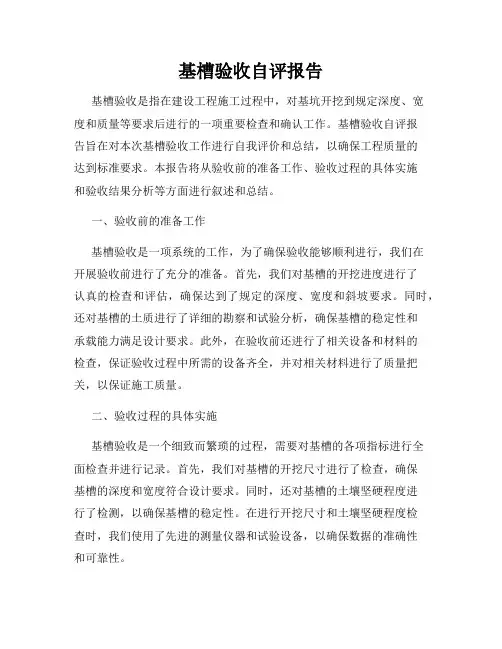 基槽验收自评报告

基槽验收是指在建设工程施工过程中，对基坑开挖到规定深度、宽度和质量等要求后进行的一项重要检查和确认工作。基槽验收自评报告旨在对本次基槽验收工作进行自我评价和总结，以确保工程质量的达到标准要求。本报告将从验收前的准备工作、验收过程的具体实施和验收结果分析等方面进行叙述和总结。

一、验收前的准备工作

基槽验收是一项系统的工作，为了确保验收能够顺利进行，我们在开展验收前进行了充分的准备。首先，我们对基槽的开挖进度进行了认真的检查和评估，确保达到了规定的深度、宽度和斜坡要求。同时，还对基槽的土质进行了详细的勘察和试验分析，确保基槽的稳定性和承载能力满足设计要求。此外，在验收前还进行了相关设备和材料的检查，保证验收过程中所需的设备齐全，并对相关材料进行了质量把关，以保证施工质量。

二、验收过程的具体实施

基槽验收是一个细致而繁琐的过程，需要对基槽的各项指标进行全面检查并进行记录。首先，我们对基槽的开挖尺寸进行了检查，确保基槽的深度和宽度符合设计要求。同时，还对基槽的土壤坚硬程度进行了检测，以确保基槽的稳定性。在进行开挖尺寸和土壤坚硬程度检查时，我们使用了先进的测量仪器和试验设备，以确保数据的准确性和可靠性。